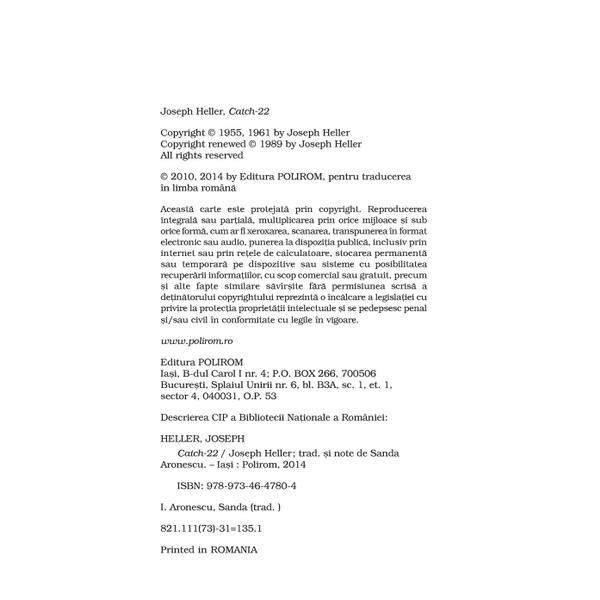 Joseph Heller, Catch-22

Copyright © 1955, 1961 by Joseph Heller
Copyright renewed © 1989 by Joseph Heller
All rights reserved

© 2010, 2014 by Editura POLIROM, pentru traducerea în limba română

Această carte este protejată prin copyright. Reproducerea integrală sau parțială, multiplicarea prin orice mijloace și sub orice formă, cum ar fi xeroxarea, scanarea, transpunerea în format electronic sau audio, punerea la dispoziția publică, inclusiv prin internet sau prin rețele de calculatoare, stocarea permanentă sau temporară pe dispozitive sau sisteme cu posibilitatea recuperării informațiilor, cu scop comercial sau gratuit, precum și alte fapte similare săvîrșite fără permisiunea scrisă a deținătorului copyrightului reprezintă o încălcare a legislației cu privire la protecția proprietății intelectuale și se pedepsesc penal și/sau civil în conformitate cu legile în vigoare.

www.polirom.ro

Editura POLIROM
Iași, B-dul Carol I nr. 4; P.O. BOX 266, 700506
București, Splaiul Unirii nr. 6, bl. B3A, sc. 1, et. 1, sector 4, 040031, O.P. 53

Descrierea CIP a Bibliotecii Naționale a României:

HELLER, JOSEPH
Catch-22 / Joseph Heller; trad. și note de Sanda Aronescu. – Iași : Polirom, 2014

ISBN: 978-973-46-4780-4

I. Aronescu, Sanda (trad. )

821.111(73)-31=135.1

Printed in ROMANIA